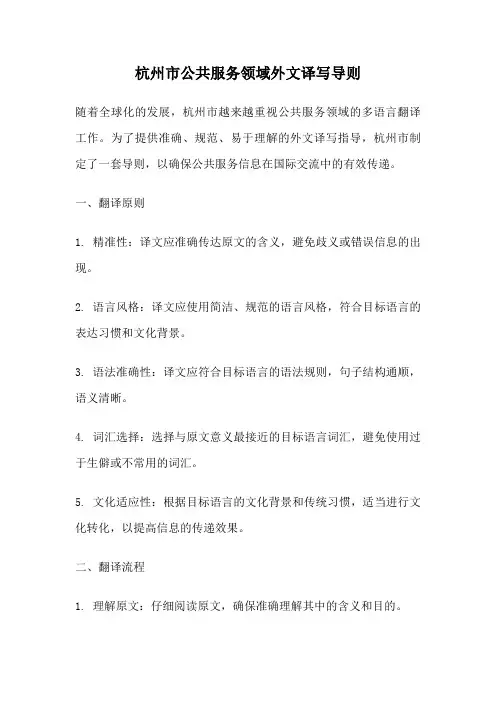 杭州市公共服务领域外文译写导则

随着全球化的发展，杭州市越来越重视公共服务领域的多语言翻译工作。为了提供准确、规范、易于理解的外文译写指导，杭州市制定了一套导则，以确保公共服务信息在国际交流中的有效传递。

一、翻译原则

1. 精准性：译文应准确传达原文的含义，避免歧义或错误信息的出现。

2. 语言风格：译文应使用简洁、规范的语言风格，符合目标语言的表达习惯和文化背景。

3. 语法准确性：译文应符合目标语言的语法规则，句子结构通顺，语义清晰。

4. 词汇选择：选择与原文意义最接近的目标语言词汇，避免使用过于生僻或不常用的词汇。

5. 文化适应性：根据目标语言的文化背景和传统习惯，适当进行文化转化，以提高信息的传递效果。

二、翻译流程

1. 理解原文：仔细阅读原文，确保准确理解其中的含义和目的。